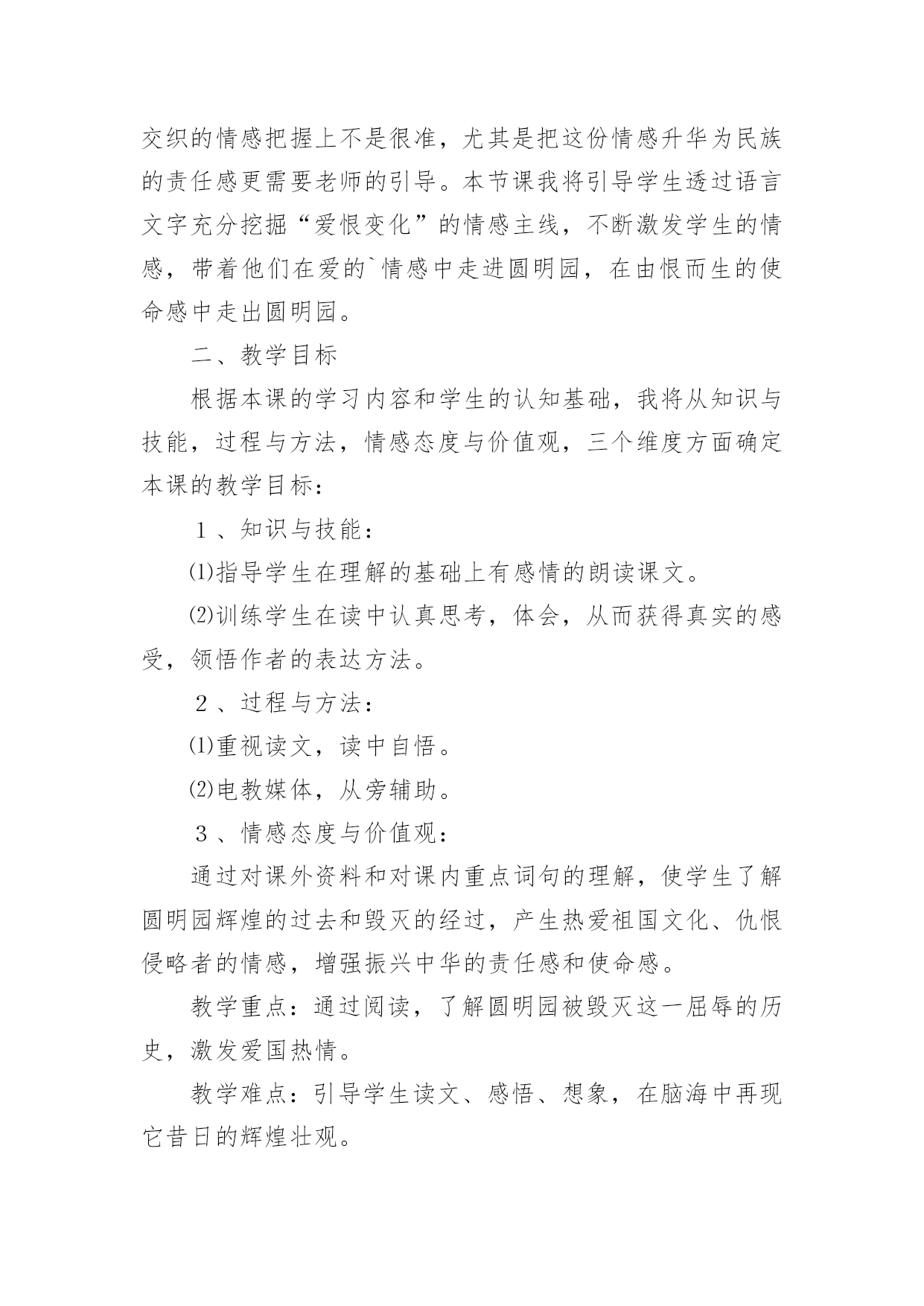 交织的情感把握上不是很准，尤其是把这份情感升华为民族的责任感更需要老师的引导。本节课我将引导学生透过语言文字充分挖掘“爱恨变化”的情感主线，不断激发学生的情感，带着他们在爱的`情感中走进圆明园，在由恨而生的使命感中走出圆明园。

二、教学目标

根据本课的学习内容和学生的认知基础，我将从知识与技能，过程与方法，情感态度与价值观，三个维度方面确定本课的教学目标：

１、知识与技能：

⑴指导学生在理解的基础上有感情的朗读课文。

⑵训练学生在读中认真思考，体会，从而获得真实的感受，领悟作者的表达方法。

２、过程与方法：

⑴重视读文，读中自悟。

⑵电教媒体，从旁辅助。

３、情感态度与价值观：

通过对课外资料和对课内重点词句的理解，使学生了解圆明园辉煌的过去和毁灭的经过，产生热爱祖国文化、仇恨侵略者的情感，增强振兴中华的责任感和使命感。

教学重点：通过阅读，了解圆明园被毁灭这一屈辱的历史，激发爱国热情。

教学难点：引导学生读文、感悟、想象，在脑海中再现它昔日的辉煌壮观。